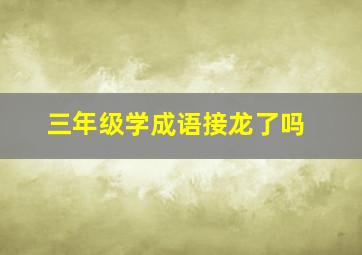 三年级学成语接龙了吗